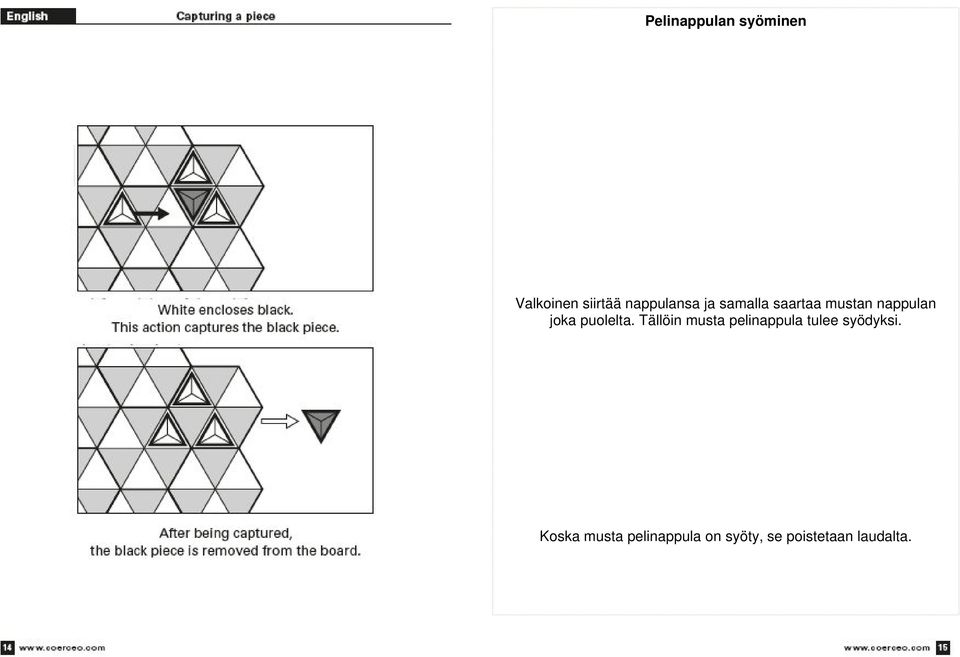 English

Capturing a piece

White encloses black.
This action captures the black piece.

After being captured,
the black piece is removed from the board.

14 www.coerceo.com

Pelinappulan syöminen

Valkoinen siirtää nappulansa ja samalla saartaa mustan nappulan joka puolelta. Tällöin musta pelinappula tulee syödyksi.

Koska musta pelinappula on syöty, se poistetaan laudalta.

www.coerceo.com 15